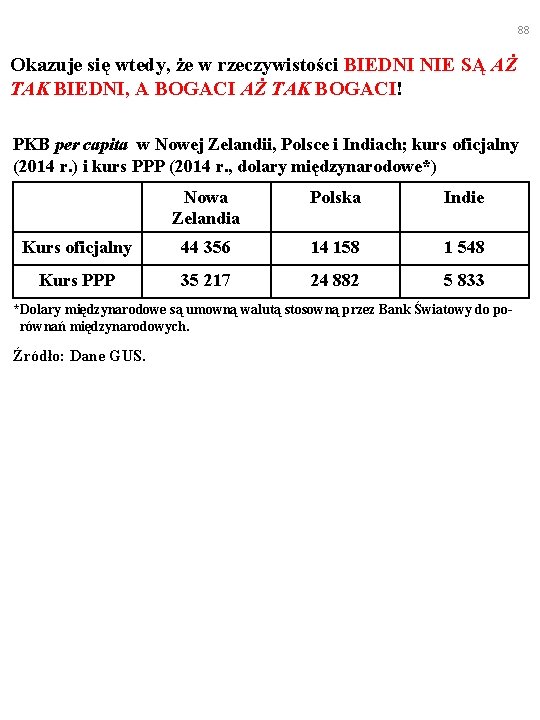 88

Okazuje się wtedy, że w rzeczywistości BIEDNI NIE SĄ AŻ TAK BIEDNI, A BOGACI AŻ TAK BOGACI!

PKB per capita w Nowej Zelandii, Polsce i Indiach; kurs oficjalny (2014 r.) i kurs PPP (2014 r., dolary międzynarodowe*)

| | Nowa Zelandia | Polska | Indie |
|---|---|---|---|
| Kurs oficjalny | 44 356 | 14 158 | 1 548 |
| Kurs PPP | 35 217 | 24 882 | 5 833 |

*Dolary międzynarodowe są umowną walutą stosowną przez Bank Światowy do porównań międzynarodowych.

Źródło: Dane GUS.